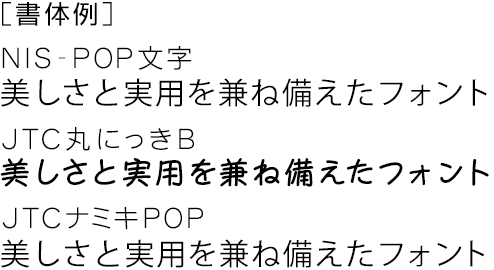 ［書体例］

NIS-POP文字
美しさと実用を兼ね備えたフォント

JTC丸にっきB
美しさと実用を兼ね備えたフォント

JTCナミキPOP
美しさと実用を兼ね備えたフォント